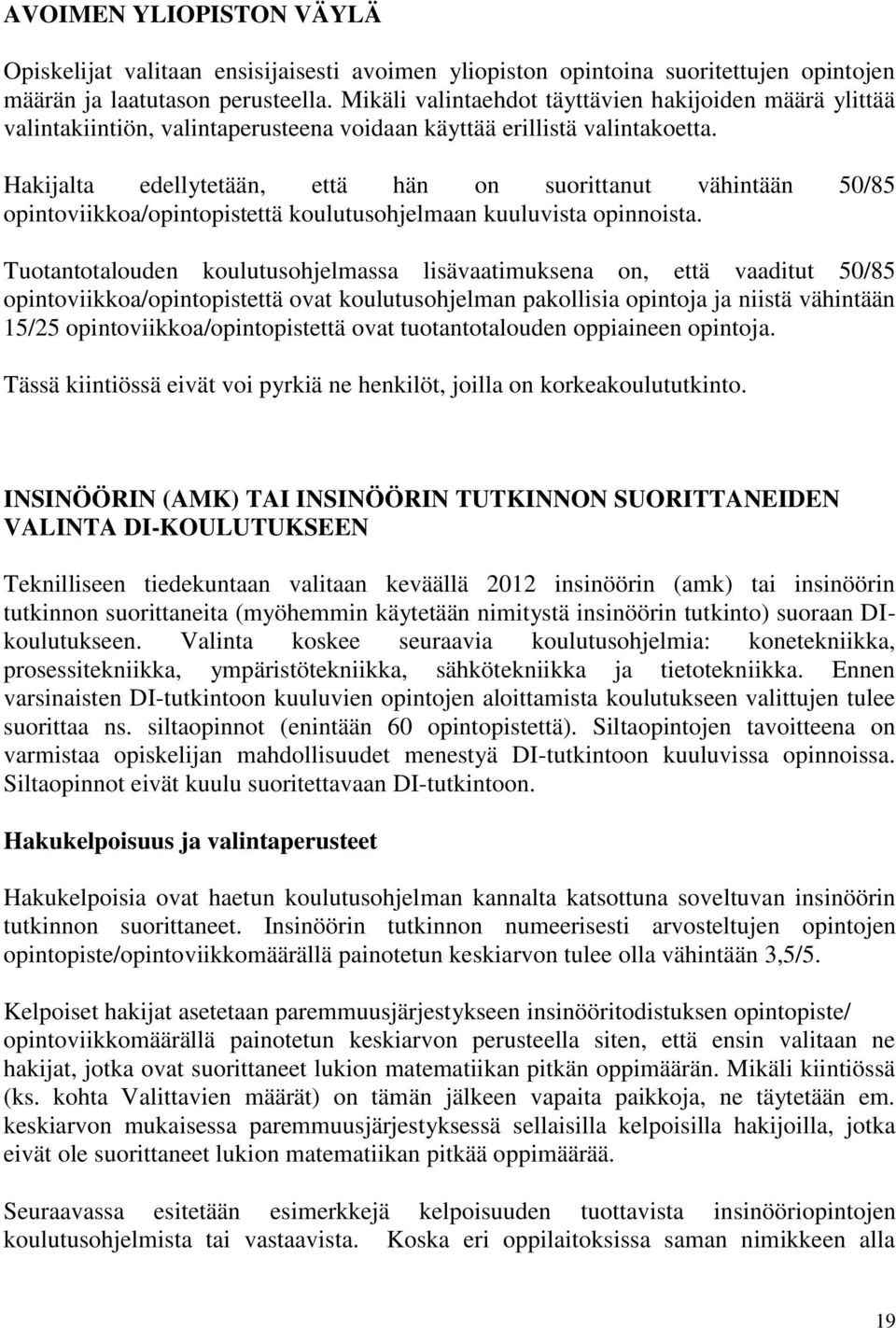 AVOIMEN YLIOPISTON VÄYLÄ

Opiskelijat valitaan ensisijaisesti avoimen yliopiston opintoina suoritettujen opintojen määrän ja laatutason perusteella. Mikäli valintaehdot täyttävien hakijoiden määrä ylittää valintakiintiön, valintaperusteena voidaan käyttää erillistä valintakoetta.

Hakijalta edellytetään, että hän on suorittanut vähintään 50/85 opintoviikkoa/opintopistettä koulutusohjelmaan kuuluvista opinnoista.

Tuotantotalouden koulutusohjelmassa lisävaatimuksena on, että vaaditut 50/85 opintoviikkoa/opintopistettä ovat koulutusohjelman pakollisia opintoja ja niistä vähintään 15/25 opintoviikkoa/opintopistettä ovat tuotantotalouden oppiaineen opintoja.

Tässä kiintiössä eivät voi pyrkiä ne henkilöt, joilla on korkeakoulututkinto.

INSINÖÖRIN (AMK) TAI INSINÖÖRIN TUTKINNON SUORITTANEIDEN VALINTA DI-KOULUTUKSEEN

Teknilliseen tiedekuntaan valitaan keväällä 2012 insinöörin (amk) tai insinöörin tutkinnon suorittaneita (myöhemmin käytetään nimitystä insinöörin tutkinto) suoraan DI-koulutukseen. Valinta koskee seuraavia koulutusohjelmia: konetekniikka, prosessitekniikka, ympäristötekniikka, sähkötekniikka ja tietotekniikka. Ennen varsinaisten DI-tutkintoon kuuluvien opintojen aloittamista koulutukseen valittujen tulee suorittaa ns. siltaopinnot (enintään 60 opintopistettä). Siltaopintojen tavoitteena on varmistaa opiskelijan mahdollisuudet menestyä DI-tutkintoon kuuluvissa opinnoissa. Siltaopinnot eivät kuulu suoritettavaan DI-tutkintoon.

Hakukelpoisuus ja valintaperusteet

Hakukelpoisia ovat haetun koulutusohjelman kannalta katsottuna soveltuvan insinöörin tutkinnon suorittaneet. Insinöörin tutkinnon numeerisesti arvosteltujen opintojen opintopiste/opintoviikkomäärällä painotetun keskiarvon tulee olla vähintään 3,5/5.

Kelpoiset hakijat asetetaan paremmuusjärjestykseen insinööritodistuksen opintopiste/ opintoviikkomäärällä painotetun keskiarvon perusteella siten, että ensin valitaan ne hakijat, jotka ovat suorittaneet lukion matematiikan pitkän oppimäärän. Mikäli kiintiössä (ks. kohta Valittavien määrät) on tämän jälkeen vapaita paikkoja, ne täytetään em. keskiarvon mukaisessa paremmuusjärjestyksessä sellaisilla kelpoisilla hakijoilla, jotka eivät ole suorittaneet lukion matematiikan pitkää oppimäärää.

Seuraavassa esitetään esimerkkejä kelpoisuuden tuottavista insinööriopintojen koulutusohjelmista tai vastaavista. Koska eri oppilaitoksissa saman nimikkeen alla

19